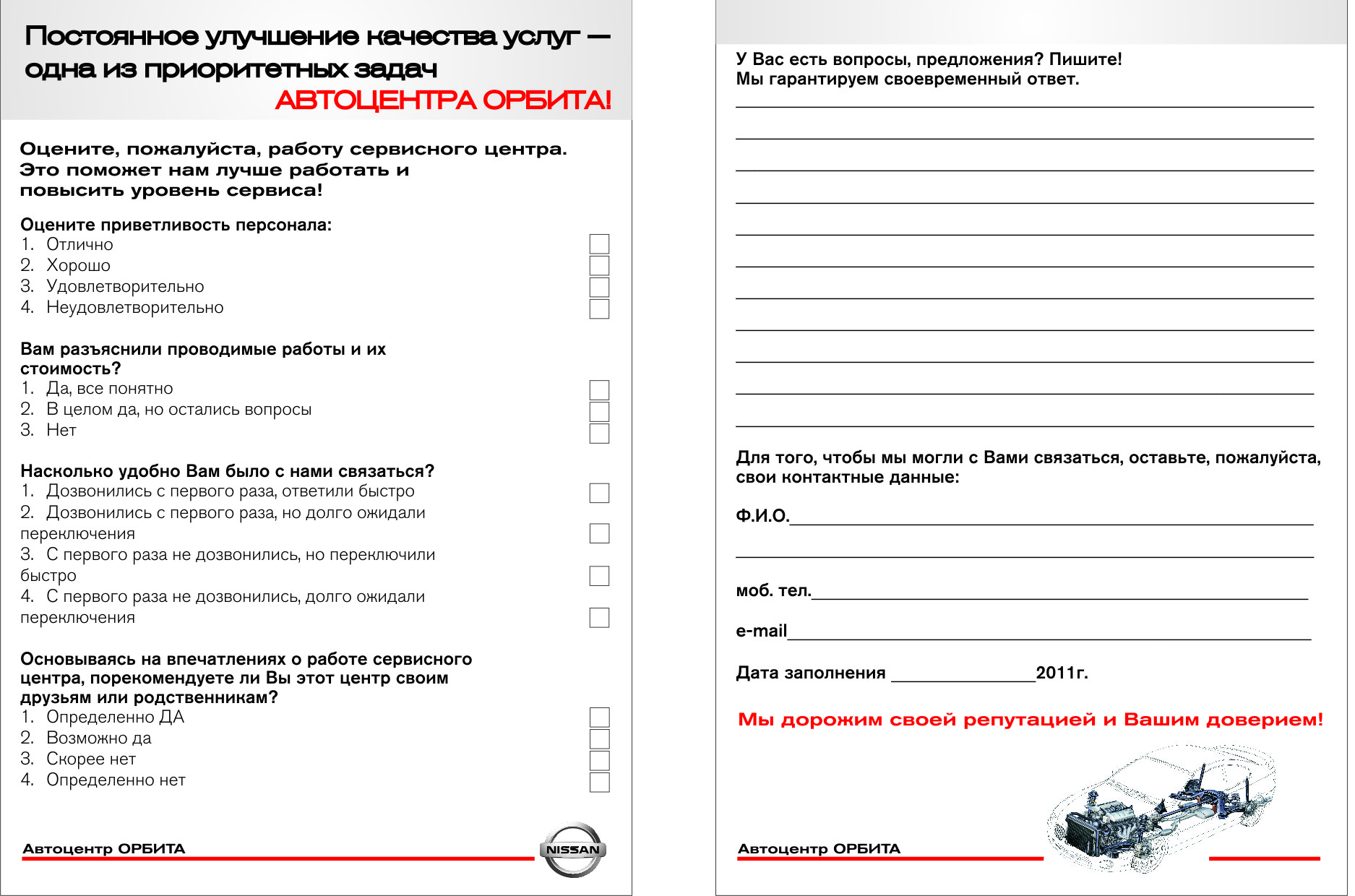 Постоянное улучшение качества услуг — одна из приоритетных задач
АВТОЦЕНТРА ОРБИТА!

Оцените, пожалуйста, работу сервисного центра. Это поможет нам лучше работать и повысить уровень сервиса!

Оцените приветливость персонала:
1. Отлично
2. Хорошо
3. Удовлетворительно
4. Неудовлетворительно

Вам разъяснили проводимые работы и их стоимость?
1. Да, все понятно
2. В целом да, но остались вопросы
3. Нет

Насколько удобно Вам было с нами связаться?
1. Дозвонились с первого раза, ответили быстро
2. Дозвонились с первого раза, но долго ожидали переключения
3. С первого раза не дозвонились, но переключили быстро
4. С первого раза не дозвонились, долго ожидали переключения

Основываясь на впечатлениях о работе сервисного центра, порекомендуете ли Вы этот центр своим друзьям или родственникам?
1. Определенно ДА
2. Возможно да
3. Скорее нет
4. Определенно нет

Автоцентр ОРБИТА
NISSAN

У Вас есть вопросы, предложения? Пишите!
Мы гарантируем своевременный ответ.

Для того, чтобы мы могли с Вами связаться, оставьте, пожалуйста, свои контактные данные:

Ф.И.О.

моб. тел.

e-mail

Дата заполнения 2011г.

Мы дорожим своей репутацией и Вашим доверием!

Автоцентр ОРБИТА